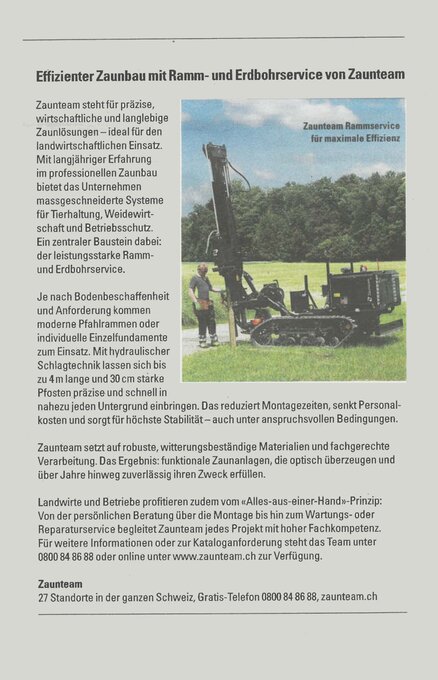 Effizienter Zaunbau mit Ramm- und Erdbohrservice von Zaunteam

Zaunteam steht für präzise, wirtschaftliche und langlebige Zaunlösungen – ideal für den landwirtschaftlichen Einsatz. Mit langjähriger Erfahrung im professionellen Zaunbau bietet das Unternehmen massgeschneiderte Systeme für Tierhaltung, Weidewirtschaft und Betriebsschutz. Ein zentraler Baustein dabei: der leistungsstarke Ramm- und Erdbohrservice.

Zaunteam Rammservice für maximale Effizienz

Je nach Bodenbeschaffenheit und Anforderung kommen moderne Pfahlrammen oder individuelle Einzelfundamente zum Einsatz. Mit hydraulischer Schlagtechnik lassen sich bis zu 4 m lange und 30 cm starke Pfosten präzise und schnell in nahezu jeden Untergrund einbringen. Das reduziert Montagezeiten, senkt Personalkosten und sorgt für höchste Stabilität – auch unter anspruchsvollen Bedingungen.

Zaunteam setzt auf robuste, witterungsbeständige Materialien und fachgerechte Verarbeitung. Das Ergebnis: funktionale Zaunanlagen, die optisch überzeugen und über Jahre hinweg zuverlässig ihren Zweck erfüllen.

Landwirte und Betriebe profitieren zudem vom «Alles-aus-einer-Hand»-Prinzip: Von der persönlichen Beratung über die Montage bis hin zum Wartungs- oder Reparaturservice begleitet Zaunteam jedes Projekt mit hoher Fachkompetenz. Für weitere Informationen oder zur Kataloganforderung steht das Team unter 0800 84 86 88 oder online unter www.zaunteam.ch zur Verfügung.

Zaunteam
27 Standorte in der ganzen Schweiz, Gratis-Telefon 0800 84 86 88, zaunteam.ch